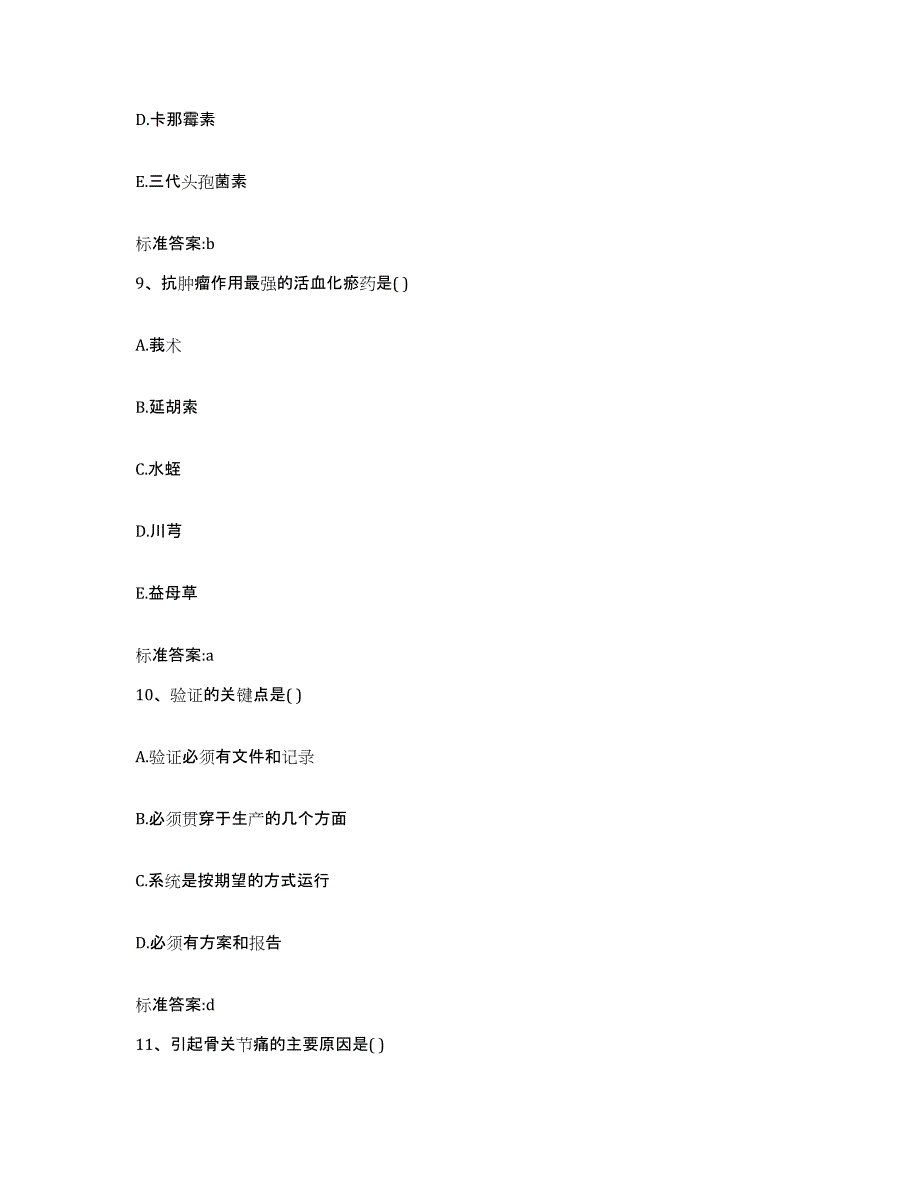 D.卡那霉素

E.三代头孢菌素

标准答案:b

9、抗肿瘤作用最强的活血化瘀药是( )

A.莪术

B.延胡索

C.水蛭

D.川芎

E.益母草

标准答案:a

10、验证的关键点是( )

A.验证必须有文件和记录

B.必须贯穿于生产的几个方面

C.系统是按期望的方式运行

D.必须有方案和报告

标准答案:d

11、引起骨关节痛的主要原因是( )